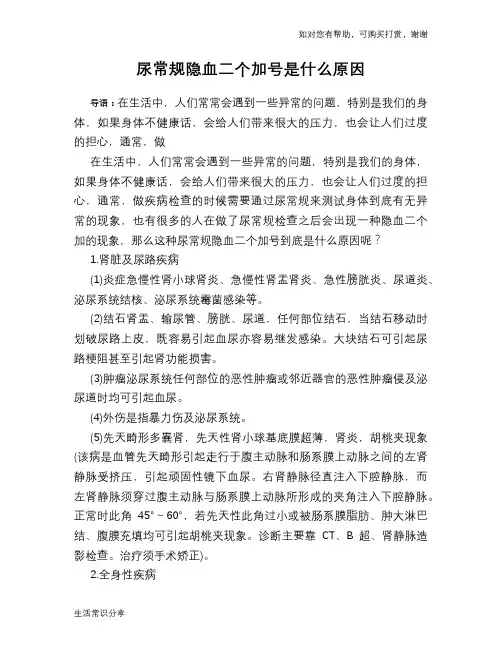 如对您有帮助，可购买打赏，谢谢

尿常规隐血二个加号是什么原因

导语：在生活中，人们常常会遇到一些异常的问题，特别是我们的身体，如果身体不健康话，会给人们带来很大的压力，也会让人们过度的担心，通常，做

在生活中，人们常常会遇到一些异常的问题，特别是我们的身体，如果身体不健康话，会给人们带来很大的压力，也会让人们过度的担心，通常，做疾病检查的时候需要通过尿常规来测试身体到底有无异常的现象，也有很多的人在做了尿常规检查之后会出现一种隐血二个加的现象，那么这种尿常规隐血二个加号到底是什么原因呢？

1.肾脏及尿路疾病

(1)炎症急慢性肾小球肾炎、急慢性肾盂肾炎、急性膀胱炎、尿道炎、泌尿系统结核、泌尿系统霉菌感染等。

(2)结石肾盂、输尿管、膀胱、尿道，任何部位结石，当结石移动时划破尿路上皮，既容易引起血尿亦容易继发感染。大块结石可引起尿路梗阻甚至引起肾功能损害。

(3)肿瘤泌尿系统任何部位的恶性肿瘤或邻近器官的恶性肿瘤侵及泌尿道时均可引起血尿。

(4)外伤是指暴力伤及泌尿系统。

(5)先天畸形多囊肾，先天性肾小球基底膜超薄，肾炎，胡桃夹现象(该病是血管先天畸形引起走行于腹主动脉和肠系膜上动脉之间的左肾静脉受挤压，引起顽固性镜下血尿。右肾静脉径直注入下腔静脉，而左肾静脉须穿过腹主动脉与肠系膜上动脉所形成的夹角注入下腔静脉。正常时此角 45°～60°，若先天性此角过小或被肠系膜脂肪、肿大淋巴结、腹膜充填均可引起胡桃夹现象。诊断主要靠 CT、B 超、肾静脉造影检查。治疗须手术矫正)。

2.全身性疾病

生活常识分享